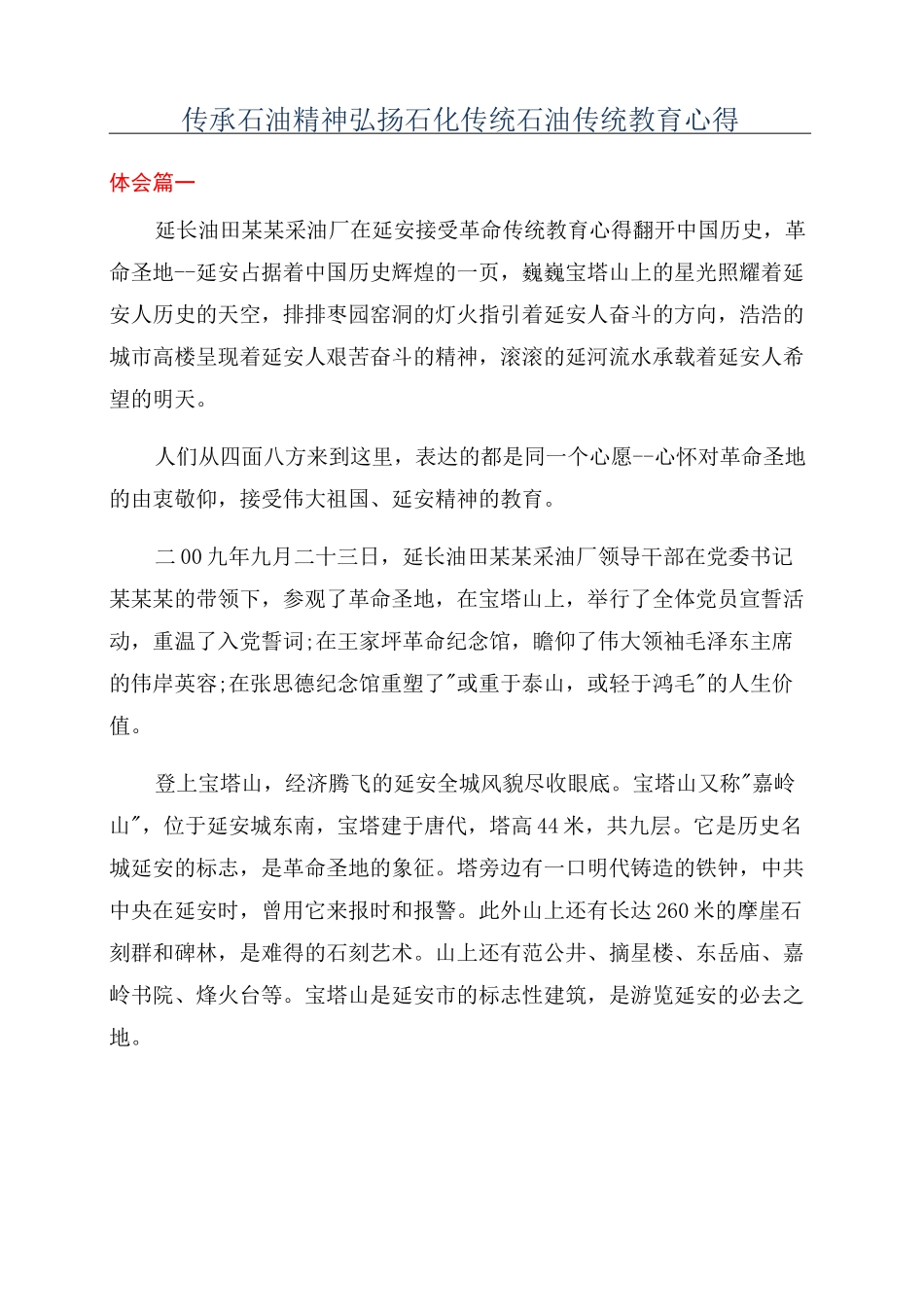 传承石油精神弘扬石化传统石油传统教育心得

体会篇一

延长油田某某采油厂在延安接受革命传统教育心得翻开中国历史，革命圣地--延安占据着中国历史辉煌的一页，巍巍宝塔山上的星光照耀着延安人历史的天空，排排枣园窑洞的灯火指引着延安人奋斗的方向，浩浩的城市高楼呈现着延安人艰苦奋斗的精神，滚滚的延河流水承载着延安人希望的明天。

人们从四面八方来到这里，表达的都是同一个心愿--心怀对革命圣地的由衷敬仰，接受伟大祖国、延安精神的教育。

二00九年九月二十三日，延长油田某某采油厂领导干部在党委书记某某某的带领下，参观了革命圣地，在宝塔山上，举行了全体党员宣誓活动，重温了入党誓词;在王家坪革命纪念馆，瞻仰了伟大领袖毛泽东主席的伟岸英容;在张思德纪念馆重塑了"或重于泰山，或轻于鸿毛"的人生价值。

登上宝塔山，经济腾飞的延安全城风貌尽收眼底。宝塔山又称"嘉岭山"，位于延安城东南，宝塔建于唐代，塔高44米，共九层。它是历史名城延安的标志，是革命圣地的象征。塔旁边有一口明代铸造的铁钟，中共中央在延安时，曾用它来报时和报警。此外山上还有长达260米的摩崖石刻群和碑林，是难得的石刻艺术。山上还有范公井、摘星楼、东岳庙、嘉岭书院、烽火台等。宝塔山是延安市的标志性建筑，是游览延安的必去之地。